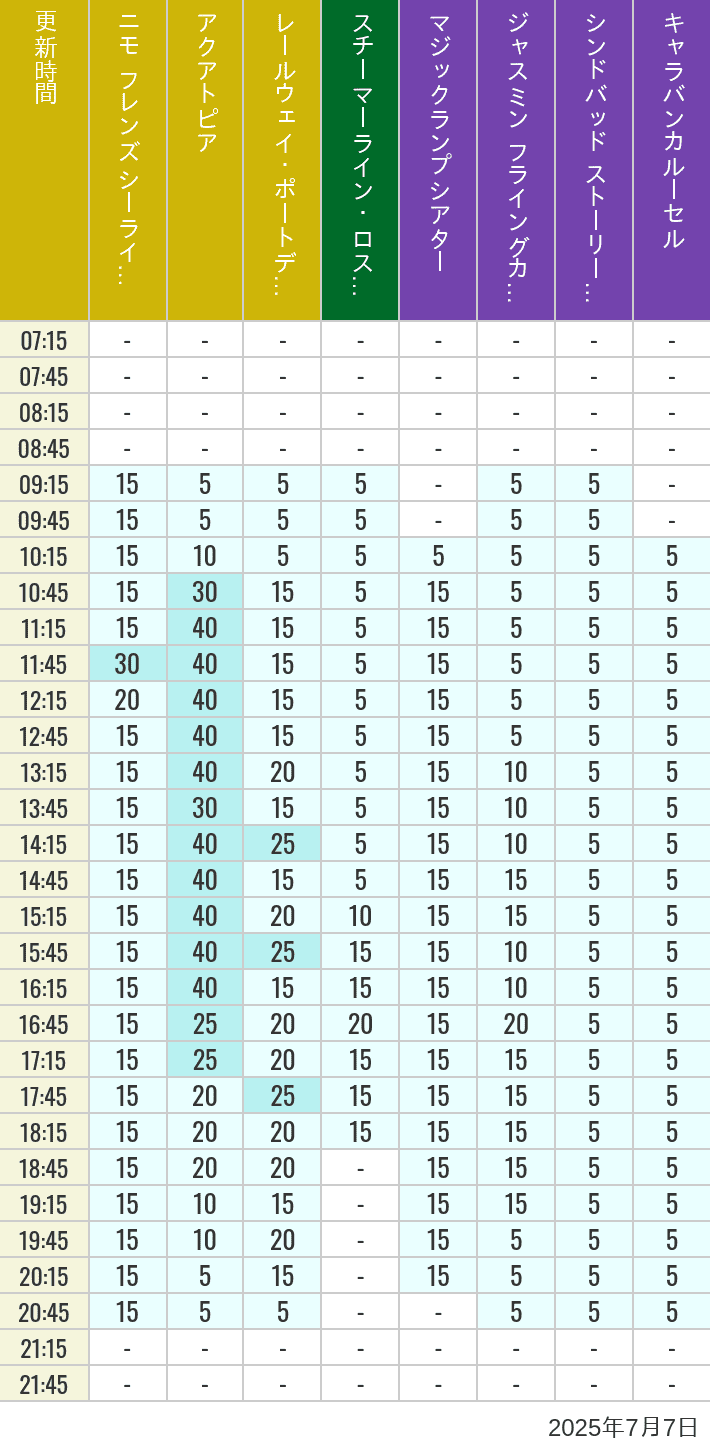 | 更新時間 | ニモ フレンズ シーライ… | アクアトピア | レールウェイ・ポートデ… | スチーマーライン・ロス… | マジックランプシアター | ジャスミン フライングカ… | シンドバッド ストーリー… | キャラバンカルーセル |
|---|---|---|---|---|---|---|---|---|
| 07:15 | - | - | - | - | - | - | - | - |
| 07:45 | - | - | - | - | - | - | - | - |
| 08:15 | - | - | - | - | - | - | - | - |
| 08:45 | - | - | - | - | - | - | - | - |
| 09:15 | 15 | 5 | 5 | 5 | - | 5 | 5 | - |
| 09:45 | 15 | 5 | 5 | 5 | - | 5 | 5 | - |
| 10:15 | 15 | 10 | 5 | 5 | 5 | 5 | 5 | 5 |
| 10:45 | 15 | 30 | 15 | 5 | 15 | 5 | 5 | 5 |
| 11:15 | 15 | 40 | 15 | 5 | 15 | 5 | 5 | 5 |
| 11:45 | 30 | 40 | 15 | 5 | 15 | 5 | 5 | 5 |
| 12:15 | 20 | 40 | 15 | 5 | 15 | 5 | 5 | 5 |
| 12:45 | 15 | 40 | 15 | 5 | 15 | 5 | 5 | 5 |
| 13:15 | 15 | 40 | 20 | 5 | 15 | 10 | 5 | 5 |
| 13:45 | 15 | 30 | 15 | 5 | 15 | 10 | 5 | 5 |
| 14:15 | 15 | 40 | 25 | 5 | 15 | 10 | 5 | 5 |
| 14:45 | 15 | 40 | 15 | 5 | 15 | 15 | 5 | 5 |
| 15:15 | 15 | 40 | 20 | 10 | 15 | 15 | 5 | 5 |
| 15:45 | 15 | 40 | 25 | 15 | 15 | 10 | 5 | 5 |
| 16:15 | 15 | 40 | 15 | 15 | 15 | 10 | 5 | 5 |
| 16:45 | 15 | 25 | 20 | 20 | 15 | 20 | 5 | 5 |
| 17:15 | 15 | 25 | 20 | 15 | 15 | 15 | 5 | 5 |
| 17:45 | 15 | 20 | 25 | 15 | 15 | 15 | 5 | 5 |
| 18:15 | 15 | 20 | 20 | 15 | 15 | 15 | 5 | 5 |
| 18:45 | 15 | 20 | 20 | - | 15 | 15 | 5 | 5 |
| 19:15 | 15 | 10 | 15 | - | 15 | 15 | 5 | 5 |
| 19:45 | 15 | 10 | 20 | - | 15 | 5 | 5 | 5 |
| 20:15 | 15 | 5 | 15 | - | 15 | 5 | 5 | 5 |
| 20:45 | 15 | 5 | 5 | - | - | 5 | 5 | 5 |
| 21:15 | - | - | - | - | - | - | - | - |
| 21:45 | - | - | - | - | - | - | - | - |

2025年7月7日